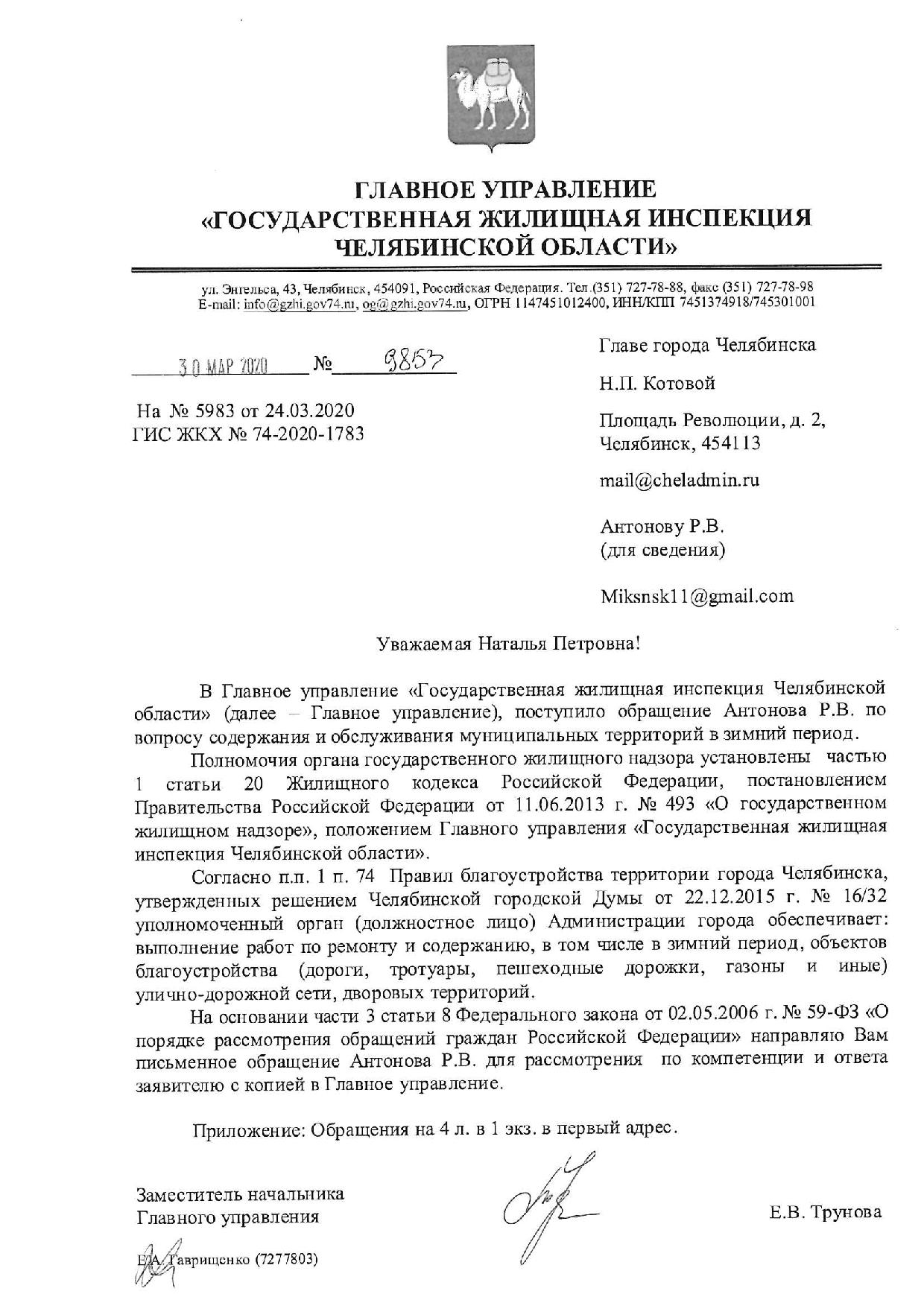 ГЛАВНОЕ УПРАВЛЕНИЕ
«ГОСУДАРСТВЕННАЯ ЖИЛИЩНАЯ ИНСПЕКЦИЯ
ЧЕЛЯБИНСКОЙ ОБЛАСТИ»

ул. Энгельса, 43, Челябинск, 454091, Российская Федерация. Тел.(351) 727-78-88, факс (351) 727-78-98
E-mail: info@gzhi.gov74.ru, og@gzhi.gov74.ru, ОГРН 1147451012400, ИНН/КПП 7451374918/745301001

30 МАР 2020 № 9857

На № 5983 от 24.03.2020
ГИС ЖКХ № 74-2020-1783

Главе города Челябинска

Н.П. Котовой

Площадь Революции, д. 2,
Челябинск, 454113

mail@cheladmin.ru

Антонову Р.В.
(для сведения)

Miksnsk11@gmail.com

Уважаемая Наталья Петровна!

В Главное управление «Государственная жилищная инспекция Челябинской области» (далее – Главное управление), поступило обращение Антонова Р.В. по вопросу содержания и обслуживания муниципальных территорий в зимний период.

Полномочия органа государственного жилищного надзора установлены частью 1 статьи 20 Жилищного кодекса Российской Федерации, постановлением Правительства Российской Федерации от 11.06.2013 г. № 493 «О государственном жилищном надзоре», положением Главного управления «Государственная жилищная инспекция Челябинской области».

Согласно п.п. 1 п. 74 Правил благоустройства территории города Челябинска, утвержденных решением Челябинской городской Думы от 22.12.2015 г. № 16/32 уполномоченный орган (должностное лицо) Администрации города обеспечивает: выполнение работ по ремонту и содержанию, в том числе в зимний период, объектов благоустройства (дороги, тротуары, пешеходные дорожки, газоны и иные) улично-дорожной сети, дворовых территорий.

На основании части 3 статьи 8 Федерального закона от 02.05.2006 г. № 59-ФЗ «О порядке рассмотрения обращений граждан Российской Федерации» направляю Вам письменное обращение Антонова Р.В. для рассмотрения по компетенции и ответа заявителю с копией в Главное управление.

Приложение: Обращения на 4 л. в 1 экз. в первый адрес.

Заместитель начальника
Главного управления

Е.В. Трунова

Е.А. Гаврищенко (7277803)